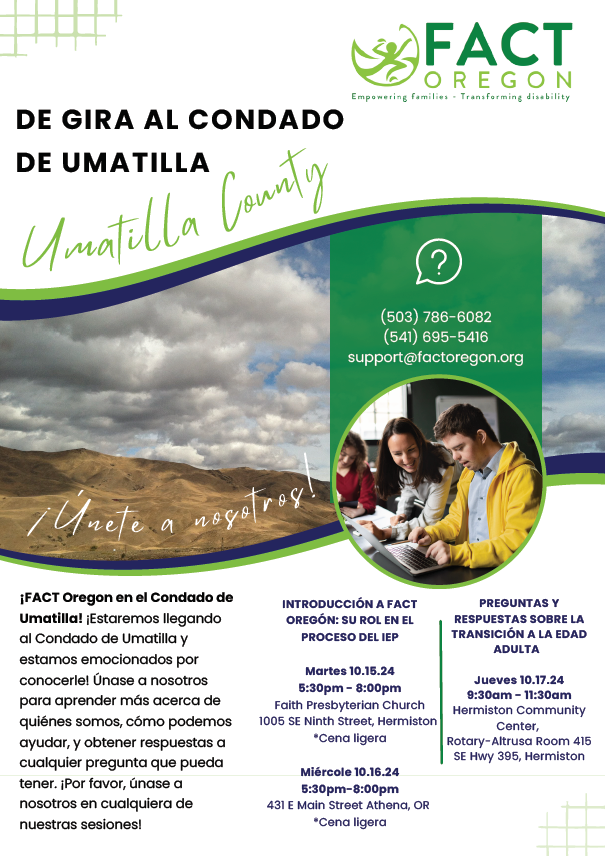 FACT
OREGON
Empowering families • Transforming disability

DE GIRA AL CONDADO DE UMATILLA

Umatilla County

(503) 786-6082
(541) 695-5416
support@factoregon.org

¡Únete a nosotros!

¡FACT Oregon en el Condado de Umatilla! ¡Estaremos llegando al Condado de Umatilla y estamos emocionados por conocerle! Únase a nosotros para aprender más acerca de quiénes somos, cómo podemos ayudar, y obtener respuestas a cualquier pregunta que pueda tener. ¡Por favor, únase a nosotros en cualquiera de nuestras sesiones!

INTRODUCCIÓN A FACT OREGÓN: SU ROL EN EL PROCESO DEL IEP

Martes 10.15.24
5:30pm - 8:00pm
Faith Presbyterian Church
1005 SE Ninth Street, Hermiston
*Cena ligera

Miércole 10.16.24
5:30pm-8:00pm
431 E Main Street Athena, OR
*Cena ligera

PREGUNTAS Y RESPUESTAS SOBRE LA TRANSICIÓN A LA EDAD ADULTA

Jueves 10.17.24
9:30am - 11:30am
Hermiston Community Center,
Rotary-Altrusa Room 415
SE Hwy 395, Hermiston